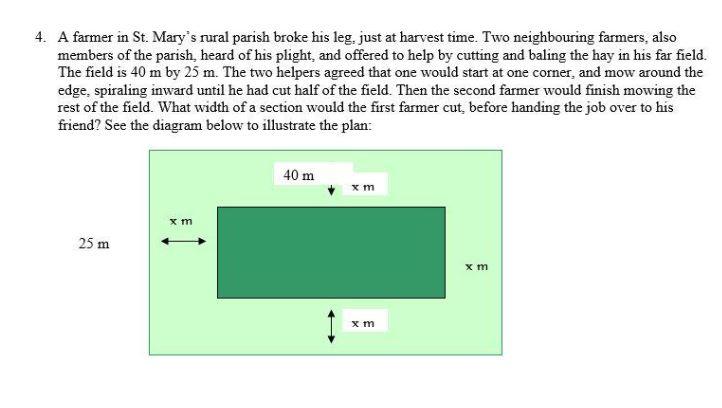 4. A farmer in St. Mary's rural parish broke his leg, just at harvest time. Two neighbouring farmers, also members of the parish, heard of his plight, and offered to help by cutting and baling the hay in his far field. The field is 40 m by 25 m. The two helpers agreed that one would start at one corner, and mow around the edge, spiraling inward until he had cut half of the field. Then the second farmer would finish mowing the rest of the field. What width of a section would the first farmer cut, before handing the job over to his friend? See the diagram below to illustrate the plan:

40 m

x m

x m

25 m

x m

x m